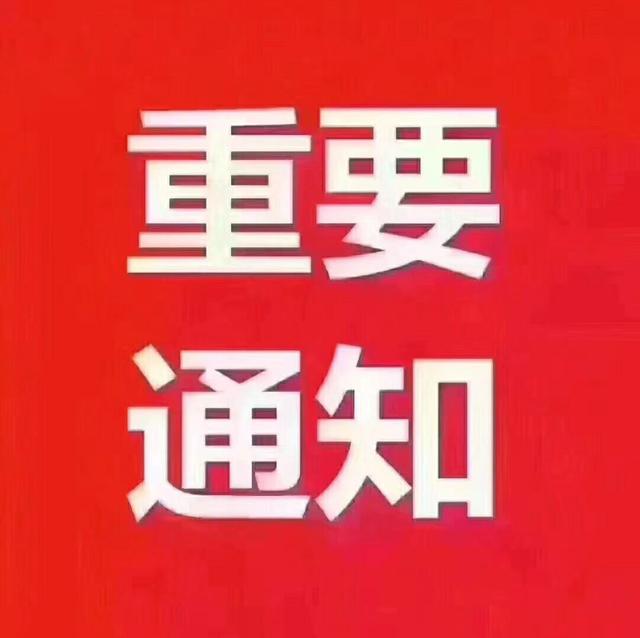 重要
通知